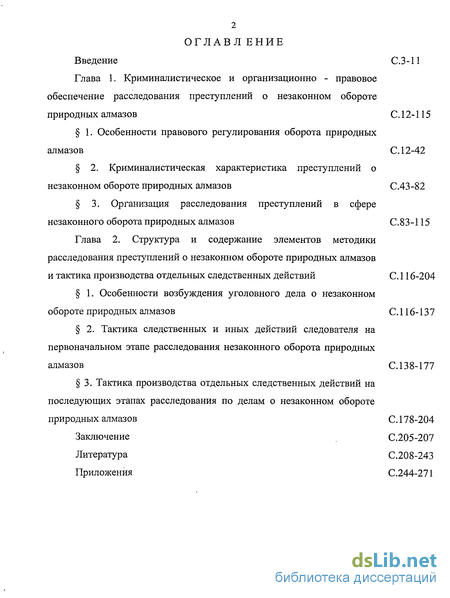 2

ОГЛАВЛЕНИЕ

Введение С.3-11

Глава 1. Криминалистическое и организационно - правовое обеспечение расследования преступлений о незаконном обороте природных алмазов С.12-115

§ 1. Особенности правового регулирования оборота природных алмазов С.12-42

§ 2. Криминалистическая характеристика преступлений о незаконном обороте природных алмазов С.43-82

§ 3. Организация расследования преступлений в сфере незаконного оборота природных алмазов С.83-115

Глава 2. Структура и содержание элементов методики расследования преступлений о незаконном обороте природных алмазов и тактика производства отдельных следственных действий С.116-204

§ 1. Особенности возбуждения уголовного дела о незаконном обороте природных алмазов С.116-137

§ 2. Тактика следственных и иных действий следователя на первоначальном этапе расследования незаконного оборота природных алмазов С.138-177

§ 3. Тактика производства отдельных следственных действий на последующих этапах расследования по делам о незаконном обороте природных алмазов С.178-204

Заключение С.205-207

Литература С.208-243

Приложения С.244-271

dsLib.net
библиотека диссертаций